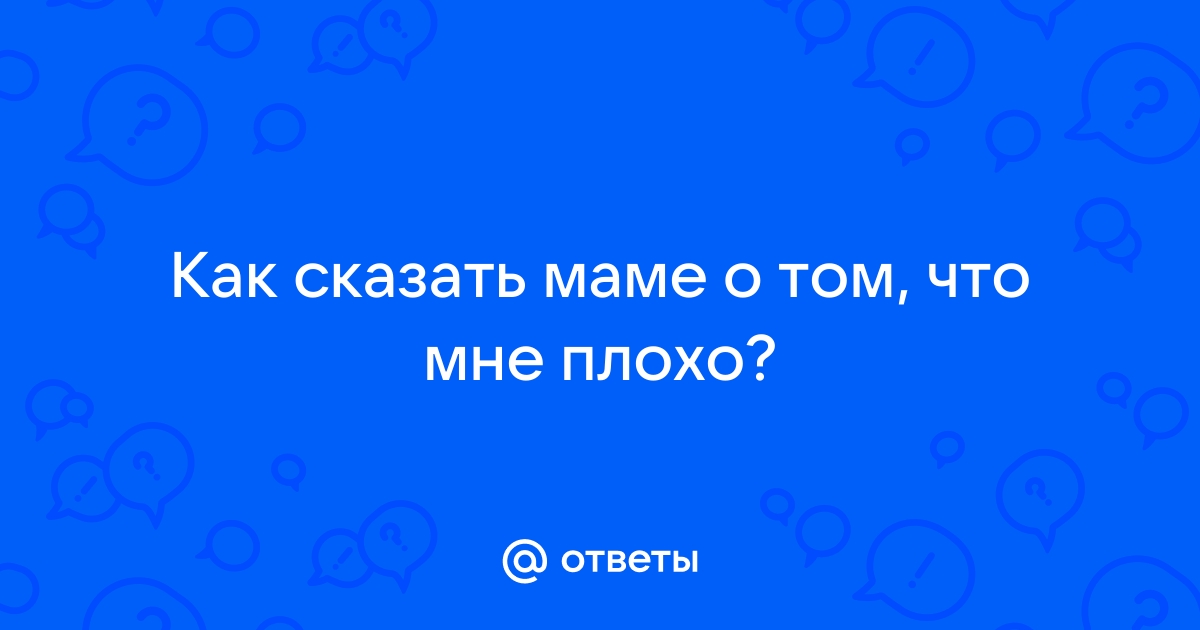 Как сказать маме о том, что мне плохо?

@ ответы